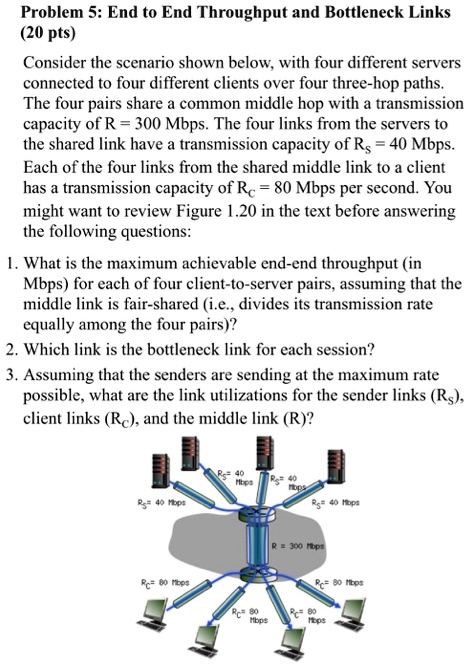 **Problem 5: End to End Throughput and Bottleneck Links (20 pts)**

Consider the scenario shown below, with four different servers connected to four different clients over four three-hop paths. The four pairs share a common middle hop with a transmission capacity of R = 300 Mbps. The four links from the servers to the shared link have a transmission capacity of $R_S$ = 40 Mbps. Each of the four links from the shared middle link to a client has a transmission capacity of $R_C$ = 80 Mbps per second. You might want to review Figure 1.20 in the text before answering the following questions:

1. What is the maximum achievable end-end throughput (in Mbps) for each of four client-to-server pairs, assuming that the middle link is fair-shared (i.e., divides its transmission rate equally among the four pairs)?
2. Which link is the bottleneck link for each session?
3. Assuming that the senders are sending at the maximum rate possible, what are the link utilizations for the sender links ($R_S$), client links ($R_C$), and the middle link (R)?

$R_S$= 40 Mbps
$R_S$= 40 Mbps
$R_S$= 40 Mbps
$R_S$= 40 Mbps
R = 300 Mbps
$R_C$= 80 Mbps
$R_C$= 80 Mbps
$R_C$= 80 Mbps
$R_C$= 80 Mbps